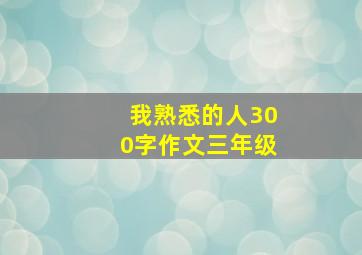 我熟悉的人300字作文三年级